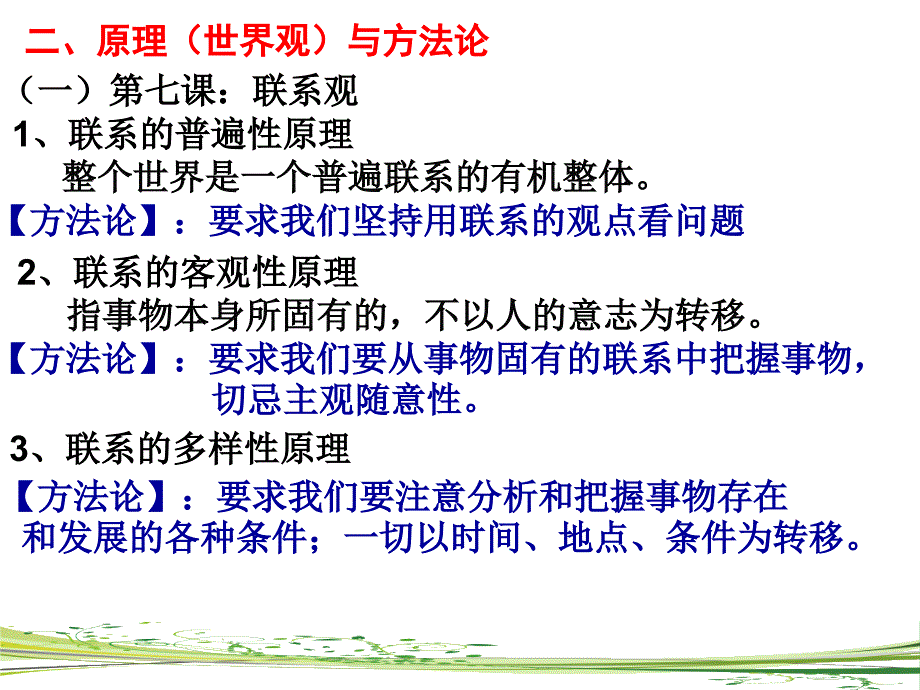 二、原理（世界观）与方法论

（一）第七课：联系观

1、联系的普遍性原理

整个世界是一个普遍联系的有机整体。

【方法论】：要求我们坚持用联系的观点看问题

2、联系的客观性原理

指事物本身所固有的，不以人的意志为转移。

【方法论】：要求我们要从事物固有的联系中把握事物，切忌主观随意性。

3、联系的多样性原理

【方法论】：要求我们要注意分析和把握事物存在和发展的各种条件；一切以时间、地点、条件为转移。